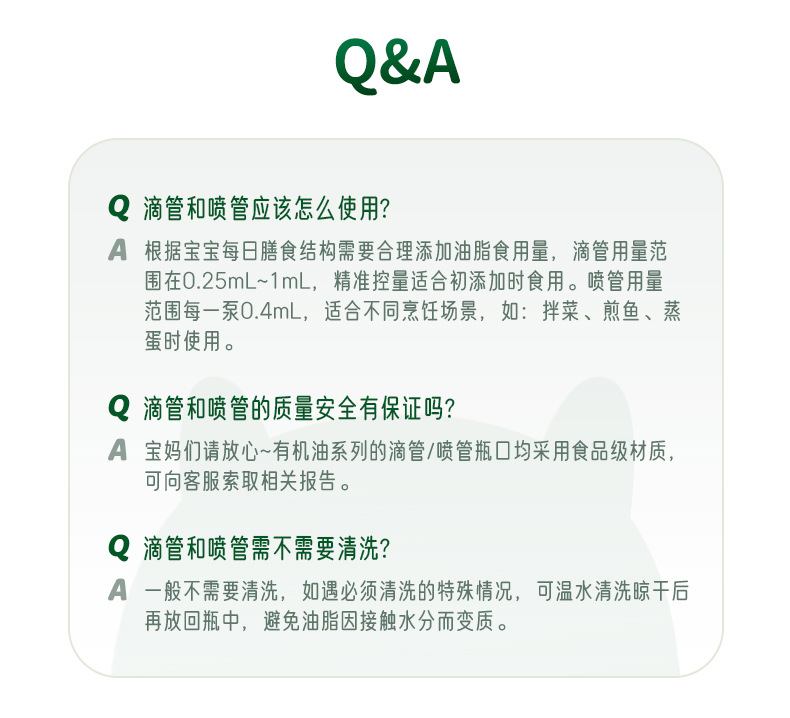 Q&A

Q 滴管和喷管应该怎么使用?

A 根据宝宝每日膳食结构需要合理添加油脂食用量，滴管用量范围在0.25mL~1mL，精准控量适合初添加时食用。喷管用量范围每一泵0.4mL，适合不同烹饪场景，如：拌菜、煎鱼、蒸蛋时使用。

Q 滴管和喷管的质量安全有保证吗?

A 宝妈们请放心~有机油系列的滴管/喷管瓶口均采用食品级材质，可向客服索取相关报告。

Q 滴管和喷管需不需要清洗?

A 一般不需要清洗，如遇必须清洗的特殊情况，可温水清洗晾干后再放回瓶中，避免油脂因接触水分而变质。